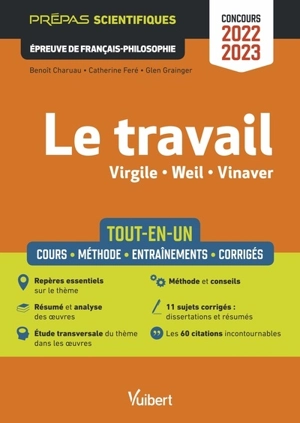 PRÉPAS SCIENTIFIQUES

ÉPREUVE DE FRANÇAIS-PHILOSOPHIE

CONCOURS
2022
2023

Benoît Charuau • Catherine Feré • Glen Grainger

Le travail

Virgile • Weil • Vinaver

TOUT-EN-UN

COURS • MÉTHODE • ENTRAÎNEMENTS • CORRIGÉS

Repères essentiels sur le thème

Résumé et analyse des œuvres

Étude transversale du thème dans les œuvres

Méthode et conseils

11 sujets corrigés : dissertations et résumés

Les 60 citations incontournables

Vuibert